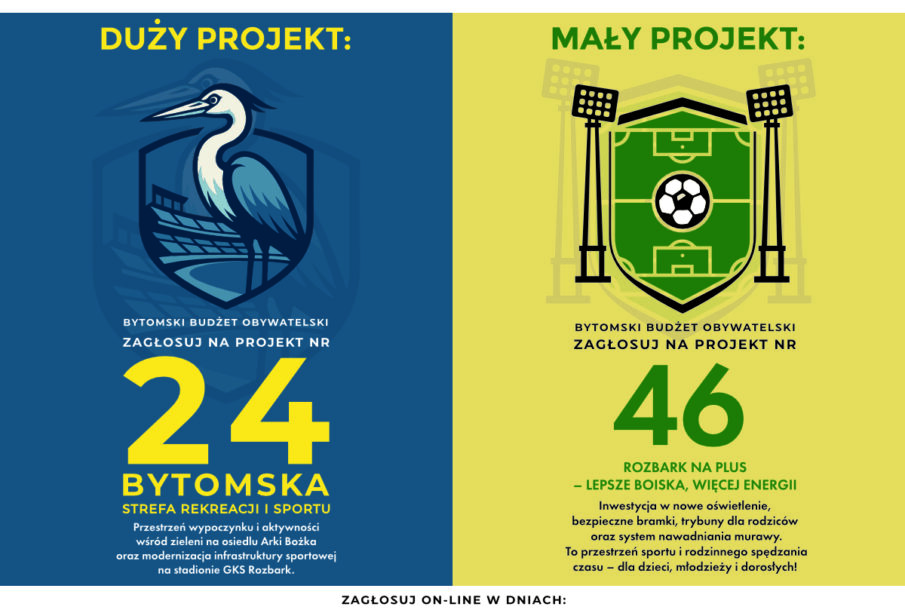 DUŻY PROJEKT:

BYTOMSKI BUDŻET OBYWATELSKI
ZAGŁOSUJ NA PROJEKT NR

24

BYTOMSKA
STREFA REKREACJI I SPORTU

Przestrzeń wypoczynku i aktywności wśród zieleni na osiedlu Arki Bożka oraz modernizacja infrastruktury sportowej na stadionie GKS Rozbark.

MAŁY PROJEKT:

BYTOMSKI BUDŻET OBYWATELSKI
ZAGŁOSUJ NA PROJEKT NR

46

ROZBARK NA PLUS
– LEPSZE BOISKA, WIĘCEJ ENERGII

Inwestycja w nowe oświetlenie, bezpieczne bramki, trybuny dla rodziców oraz system nawadniania murawy. To przestrzeń sportu i rodzinnego spędzania czasu – dla dzieci, młodzieży i dorosłych!

ZAGŁOSUJ ON-LINE W DNIACH: